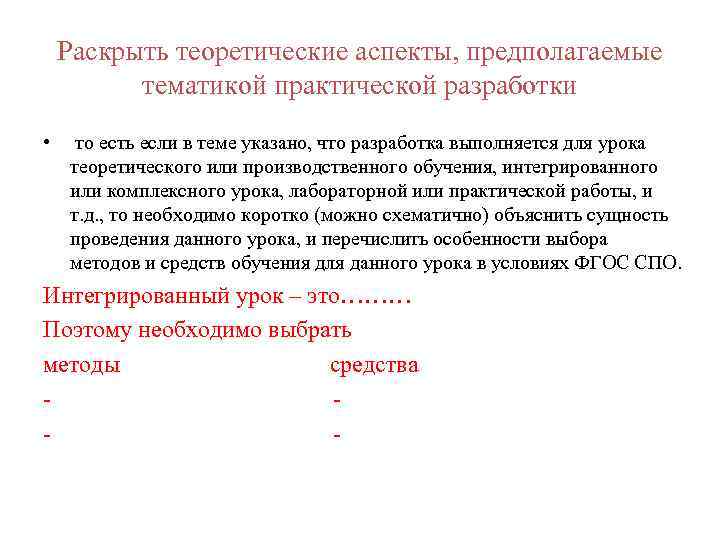 Раскрыть теоретические аспекты, предполагаемые тематикой практической разработки

• то есть если в теме указано, что разработка выполняется для урока теоретического или производственного обучения, интегрированного или комплексного урока, лабораторной или практической работы, и т.д., то необходимо коротко (можно схематично) объяснить сущность проведения данного урока, и перечислить особенности выбора методов и средств обучения для данного урока в условиях ФГОС СПО.

Интегрированный урок – это………

Поэтому необходимо выбрать

методы

-

-

средства

-

-